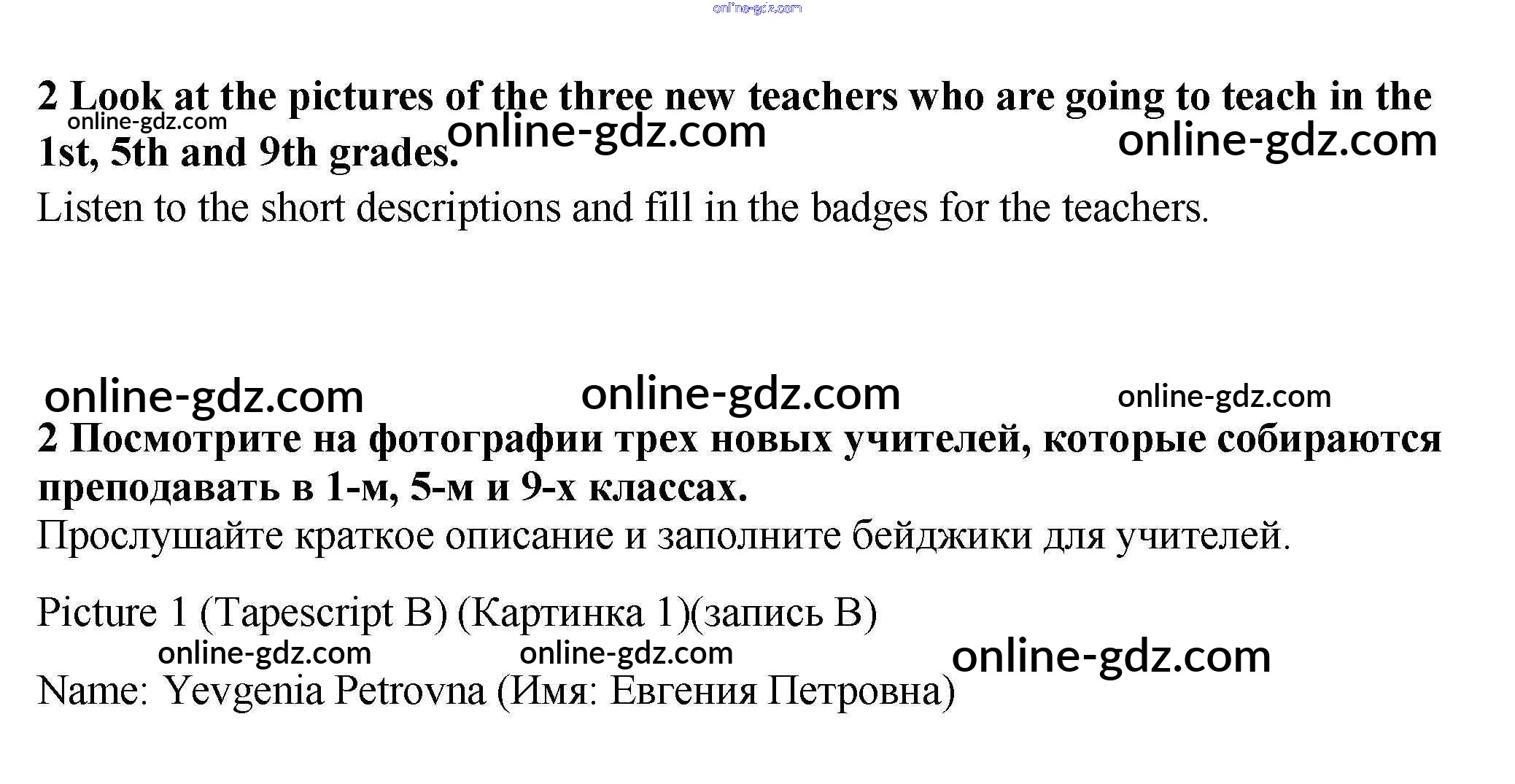 2 Look at the pictures of the three new teachers who are going to teach in the 1st, 5th and 9th grades.

Listen to the short descriptions and fill in the badges for the teachers.

2 Посмотрите на фотографии трех новых учителей, которые собираются преподавать в 1-м, 5-м и 9-х классах.

Прослушайте краткое описание и заполните бейджики для учителей.

Picture 1 (Tapescript B) (Картинка 1)(запись B)

Name: Yevgenia Petrovna (Имя: Евгения Петровна)

online-gdz.com